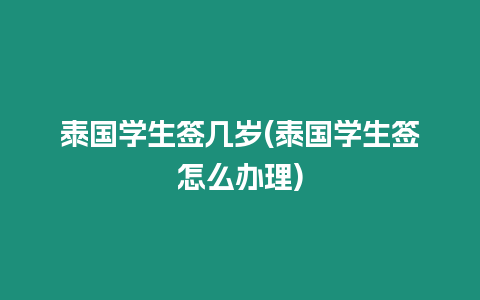 泰国学生签几岁(泰国学生签怎么办理)